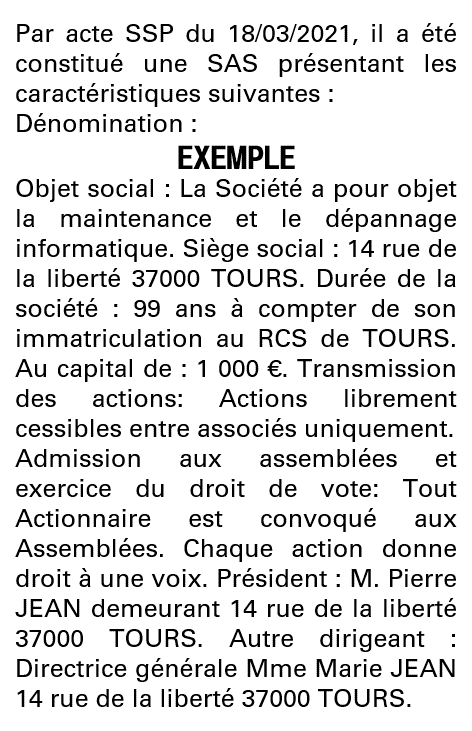 Par acte SSP du 18/03/2021, il a été constitué une SAS présentant les caractéristiques suivantes :
Dénomination :

EXEMPLE

Objet social : La Société a pour objet la maintenance et le dépannage informatique. Siège social : 14 rue de la liberté 37000 TOURS. Durée de la société : 99 ans à compter de son immatriculation au RCS de TOURS. Au capital de : 1 000 €. Transmission des actions: Actions librement cessibles entre associés uniquement. Admission aux assemblées et exercice du droit de vote: Tout Actionnaire est convoqué aux Assemblées. Chaque action donne droit à une voix. Président : M. Pierre JEAN demeurant 14 rue de la liberté 37000 TOURS. Autre dirigeant : Directrice générale Mme Marie JEAN 14 rue de la liberté 37000 TOURS.